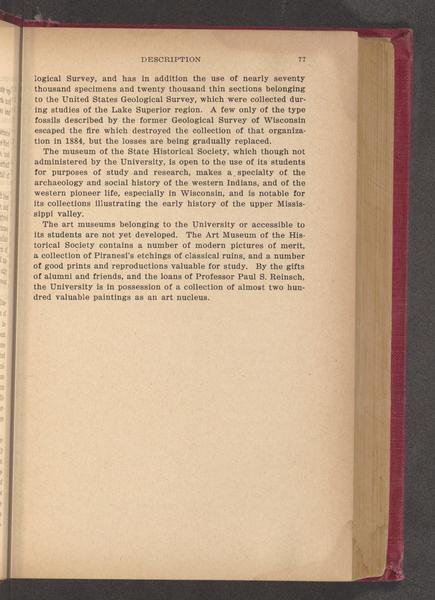 DESCRIPTION 77

logical Survey, and has in addition the use of nearly seventy thousand specimens and twenty thousand thin sections belonging to the United States Geological Survey, which were collected during studies of the Lake Superior region. A few only of the type fossils described by the former Geological Survey of Wisconsin escaped the fire which destroyed the collection of that organization in 1884, but the losses are being gradually replaced.

The museum of the State Historical Society, which though not administered by the University, is open to the use of its students for purposes of study and research, makes a specialty of the archaeology and social history of the western Indians, and of the western pioneer life, especially in Wisconsin, and is notable for its collections illustrating the early history of the upper Mississippi valley.

The art museums belonging to the University or accessible to its students are not yet developed. The Art Museum of the Historical Society contains a number of modern pictures of merit, a collection of Piranesi's etchings of classical ruins, and a number of good prints and reproductions valuable for study. By the gifts of alumni and friends, and the loans of Professor Paul S. Reinsch, the University is in possession of a collection of almost two hundred valuable paintings as an art nucleus.